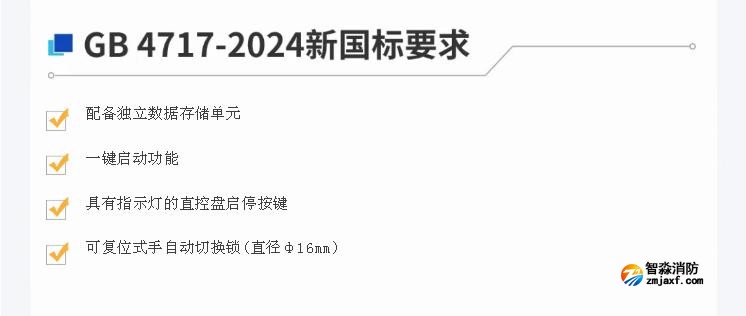 GB 4717-2024新国标要求

配备独立数据存储单元

一键启动功能

具有指示灯的直控盘启停按键

可复位式手自动切换锁(直径Φ16mm)

智淼消防
zmjaxf.com